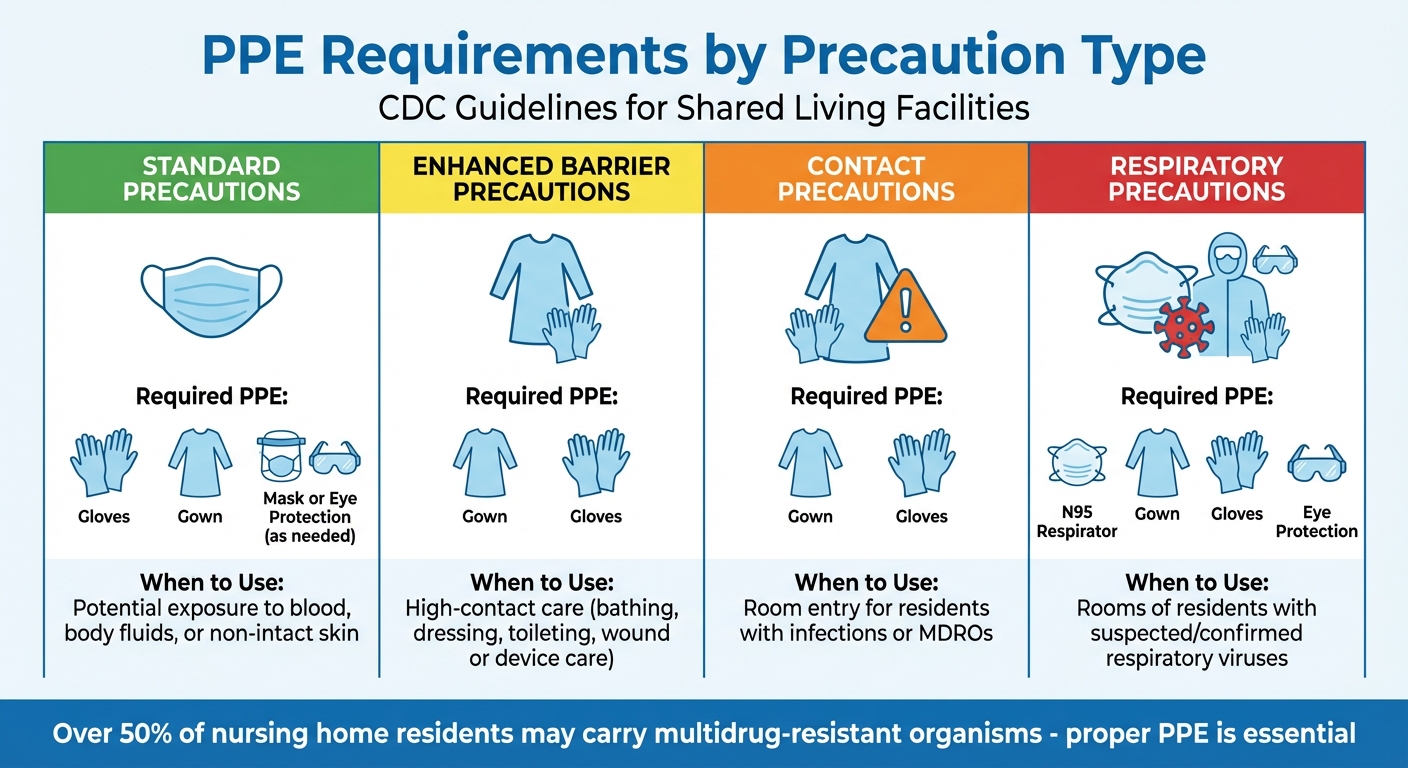 PPE Requirements by Precaution Type

CDC Guidelines for Shared Living Facilities

STANDARD PRECAUTIONS

Required PPE:

Gloves

Gown

Mask or Eye Protection (as needed)

When to Use:
Potential exposure to blood, body fluids, or non-intact skin

ENHANCED BARRIER PRECAUTIONS

Required PPE:

Gown

Gloves

When to Use:
High-contact care (bathing, dressing, toileting, wound or device care)

CONTACT PRECAUTIONS

Required PPE:

Gown

Gloves

When to Use:
Room entry for residents with infections or MDROs

RESPIRATORY PRECAUTIONS

Required PPE:

N95 Respirator

Gown

Gloves

Eye Protection

When to Use:
Rooms of residents with suspected/confirmed respiratory viruses

Over 50% of nursing home residents may carry multidrug-resistant organisms - proper PPE is essential